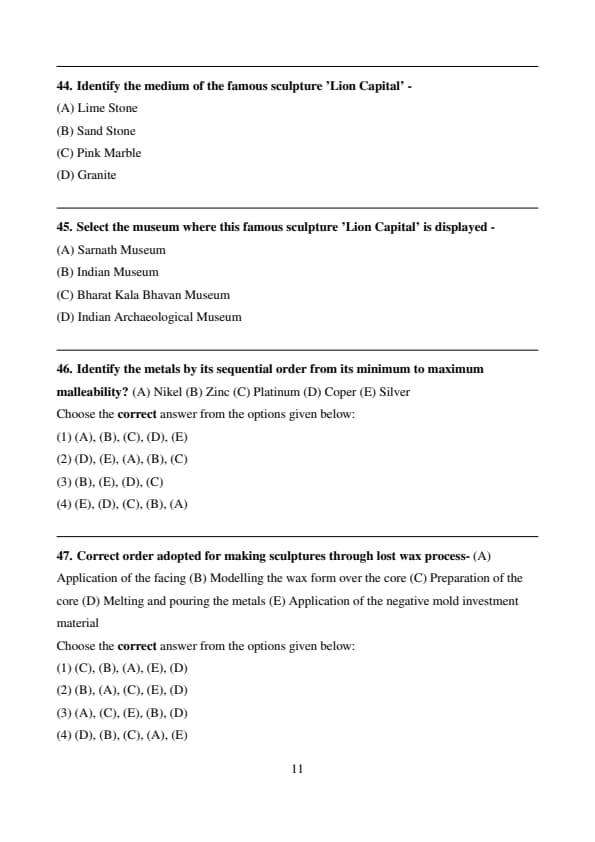 44. Identify the medium of the famous sculpture 'Lion Capital' -
(A) Lime Stone
(B) Sand Stone
(C) Pink Marble
(D) Granite

45. Select the museum where this famous sculpture 'Lion Capital' is displayed -
(A) Sarnath Museum
(B) Indian Museum
(C) Bharat Kala Bhavan Museum
(D) Indian Archaeological Museum

46. Identify the metals by its sequential order from its minimum to maximum malleability? (A) Nikel (B) Zinc (C) Platinum (D) Coper (E) Silver
Choose the correct answer from the options given below:
(1) (A), (B), (C), (D), (E)
(2) (D), (E), (A), (B), (C)
(3) (B), (E), (D), (C)
(4) (E), (D), (C), (B), (A)

47. Correct order adopted for making sculptures through lost wax process- (A) Application of the facing (B) Modelling the wax form over the core (C) Preparation of the core (D) Melting and pouring the metals (E) Application of the negative mold investment material
Choose the correct answer from the options given below:
(1) (C), (B), (A), (E), (D)
(2) (B), (A), (C), (E), (D)
(3) (A), (C), (E), (B), (D)
(4) (D), (B), (C), (A), (E)

11